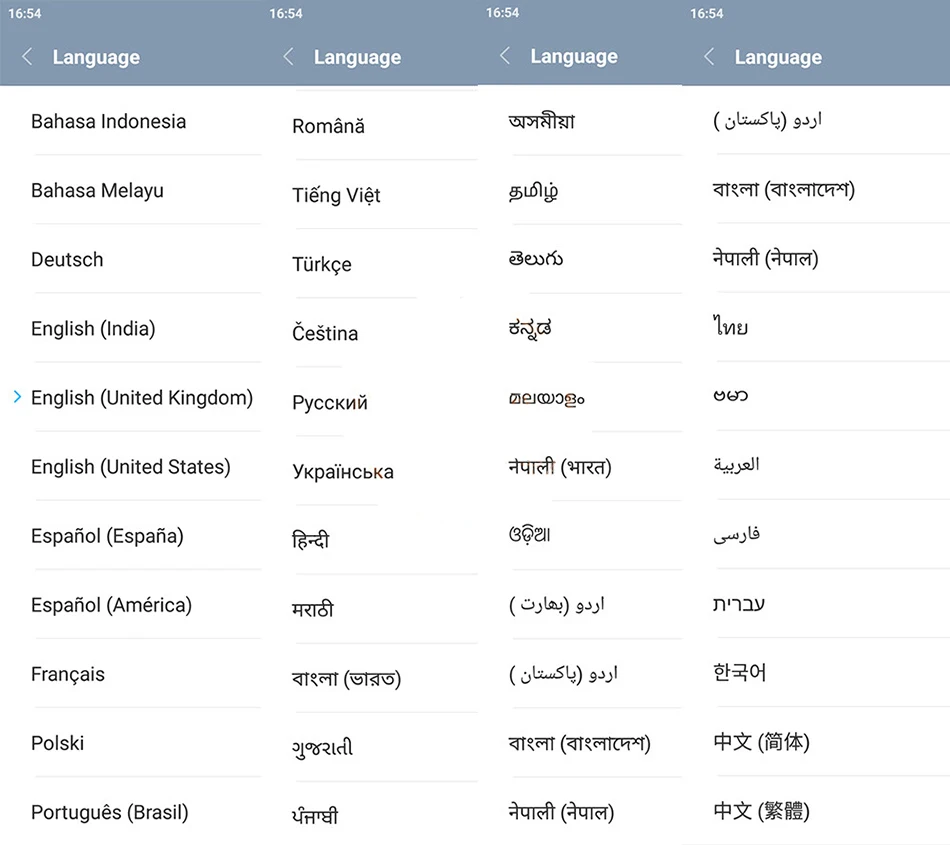 16:54
Language

Bahasa Indonesia

Bahasa Melayu

Deutsch

English (India)

English (United Kingdom)

English (United States)

Español (España)

Español (América)

Français

Polski

Português (Brasil)

16:54
Language

Română

Tiếng Việt

Türkçe

Čeština

Русский

Українська

हिन्दी

मराठी

বাংলা (ভারত)

ગુજરાતી

ਪੰਜਾਬੀ

16:54
Language

অসমীয়া

தமிழ்

తెలుగు

ಕನ್ನಡ

മലയാളം

नेपाली (भारत)

ଓଡ଼ିଆ

اردو (بھارت)

اردو (پاکستان)

বাংলা (বাংলাদেশ)

नेपाली (नेपाल)

16:54
Language

اردو (پاکستان)

বাংলা (বাংলাদেশ)

नेपाली (नेपाल)

ไทย

ဗမာ

العربية

فارسی

עברית

한국어

中文 (简体)

中文 (繁體)